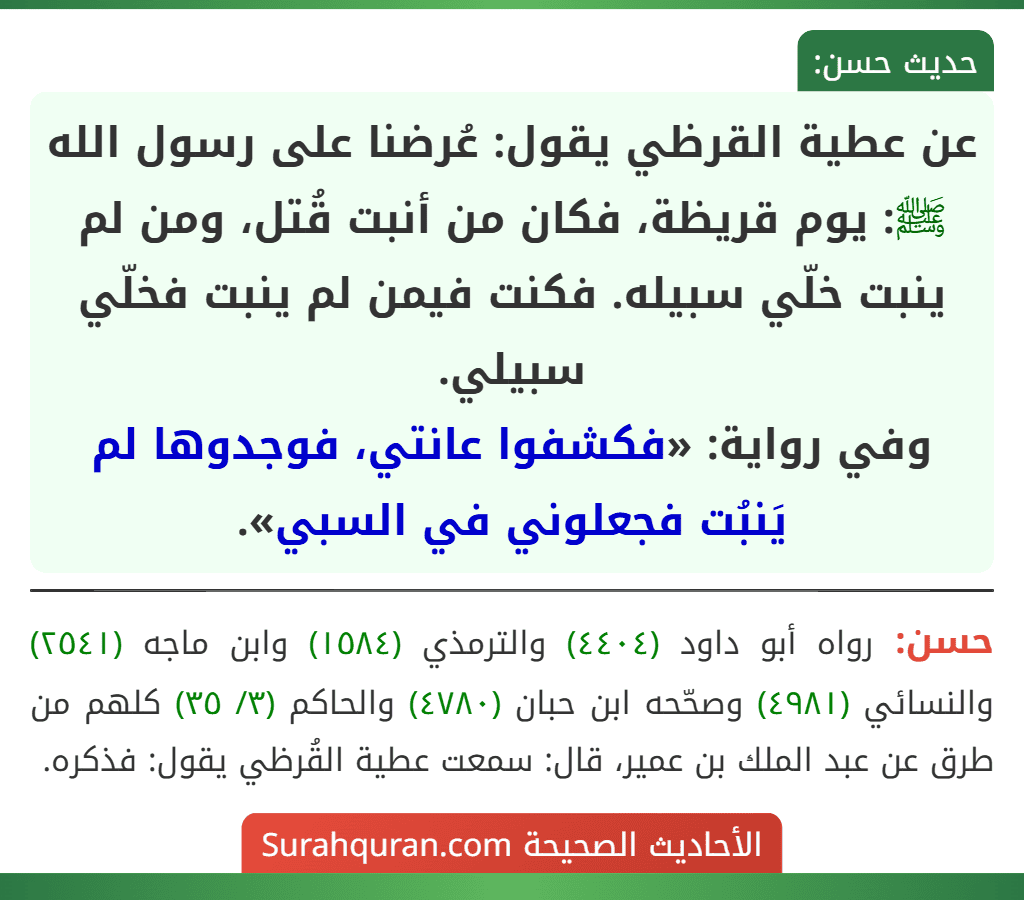 حديث حسن:

عن عطية القرظي يقول: عُرضنا على رسول الله ﷺ: يوم قريظة، فكان من أنبت قُتل، ومن لم ينبت خلّي سبيله. فكنت فيمن لم ينبت فخلّي سبيلي.
وفي رواية: «فكشفوا عانتي، فوجدوها لم يَنبُت فجعلوني في السبي».

حسن: رواه أبو داود (٤٤٠٤) والترمذي (١٥٨٤) وابن ماجه (٢٥٤١) والنسائي (٤٩٨١) وصحّحه ابن حبان (٤٧٨٠) والحاكم (٣/ ٣٥) كلهم من طرق عن عبد الملك بن عمير، قال: سمعت عطية القُرظي يقول: فذكره.

الأحاديث الصحيحة Surahquran.com